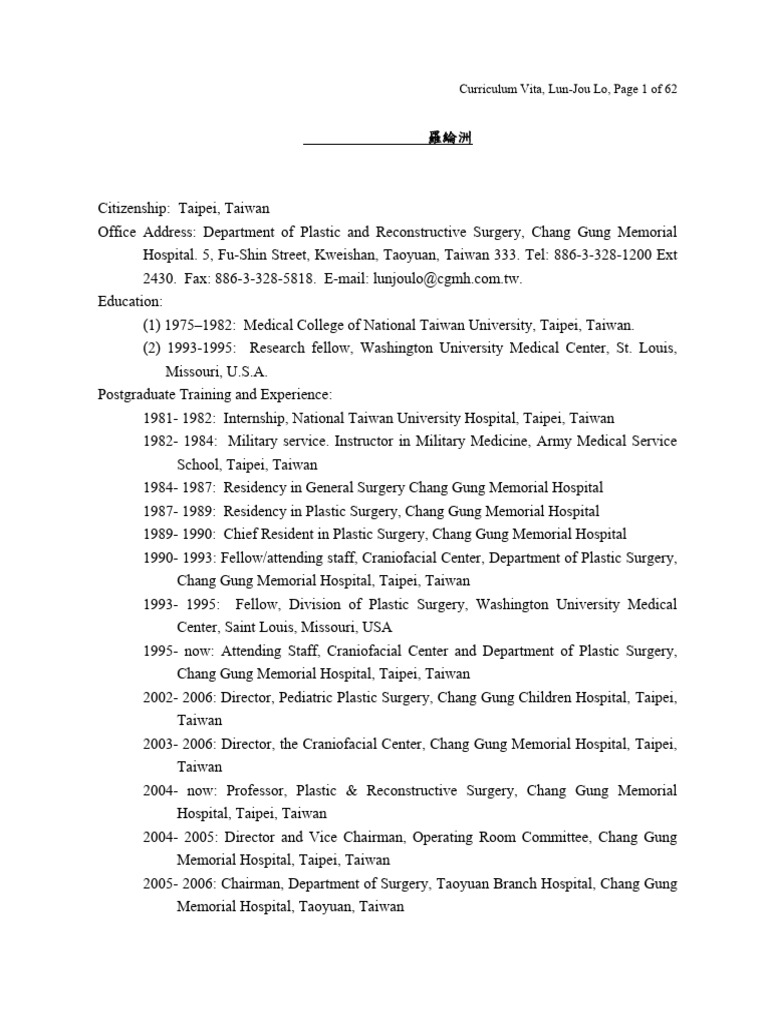 Curriculum Vita, Lun-Jou Lo, Page 1 of 62

羅綸洲

Citizenship: Taipei, Taiwan
Office Address: Department of Plastic and Reconstructive Surgery, Chang Gung Memorial Hospital. 5, Fu-Shin Street, Kweishan, Taoyuan, Taiwan 333. Tel: 886-3-328-1200 Ext 2430. Fax: 886-3-328-5818. E-mail: lunjoulo@cgmh.com.tw.
Education:
(1) 1975–1982: Medical College of National Taiwan University, Taipei, Taiwan.
(2) 1993-1995: Research fellow, Washington University Medical Center, St. Louis, Missouri, U.S.A.
Postgraduate Training and Experience:
1981- 1982: Internship, National Taiwan University Hospital, Taipei, Taiwan
1982- 1984: Military service. Instructor in Military Medicine, Army Medical Service School, Taipei, Taiwan
1984- 1987: Residency in General Surgery Chang Gung Memorial Hospital
1987- 1989: Residency in Plastic Surgery, Chang Gung Memorial Hospital
1989- 1990: Chief Resident in Plastic Surgery, Chang Gung Memorial Hospital
1990- 1993: Fellow/attending staff, Craniofacial Center, Department of Plastic Surgery, Chang Gung Memorial Hospital, Taipei, Taiwan
1993- 1995: Fellow, Division of Plastic Surgery, Washington University Medical Center, Saint Louis, Missouri, USA
1995- now: Attending Staff, Craniofacial Center and Department of Plastic Surgery, Chang Gung Memorial Hospital, Taipei, Taiwan
2002- 2006: Director, Pediatric Plastic Surgery, Chang Gung Children Hospital, Taipei, Taiwan
2003- 2006: Director, the Craniofacial Center, Chang Gung Memorial Hospital, Taipei, Taiwan
2004- now: Professor, Plastic & Reconstructive Surgery, Chang Gung Memorial Hospital, Taipei, Taiwan
2004- 2005: Director and Vice Chairman, Operating Room Committee, Chang Gung Memorial Hospital, Taipei, Taiwan
2005- 2006: Chairman, Department of Surgery, Taoyuan Branch Hospital, Chang Gung Memorial Hospital, Taoyuan, Taiwan